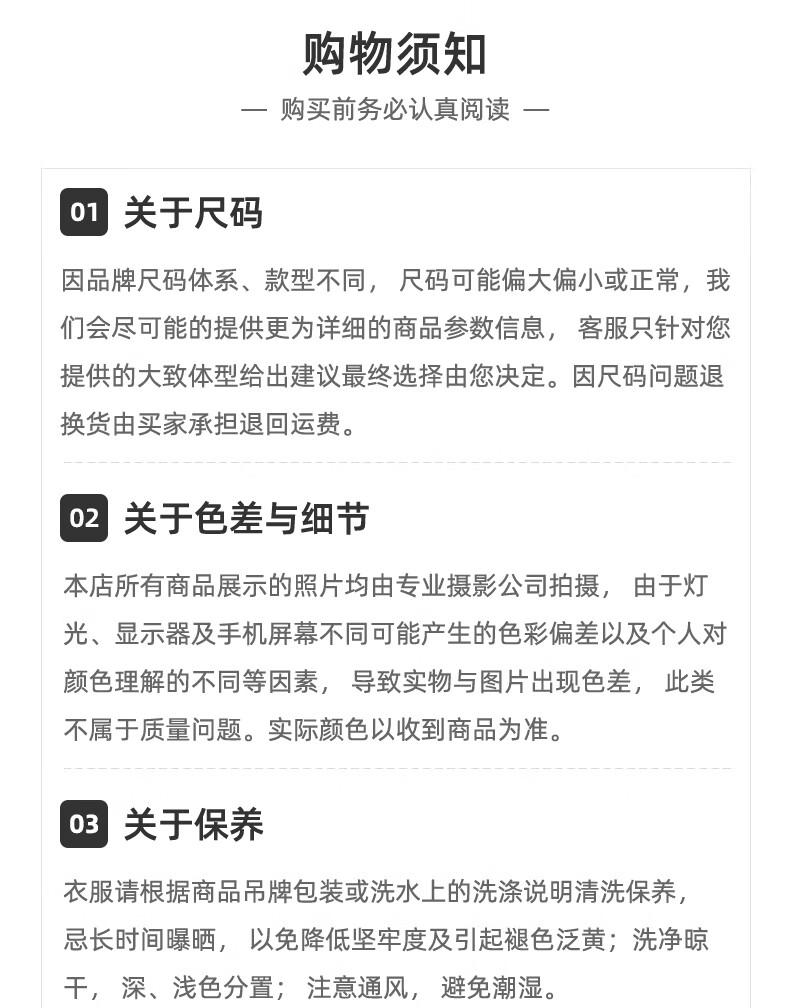 购物须知

— 购买前务必认真阅读 —

01 关于尺码

因品牌尺码体系、款型不同，尺码可能偏大偏小或正常，我们会尽可能的提供更为详细的商品参数信息，客服只针对您提供的大致体型给出建议最终选择由您决定。因尺码问题退换货由买家承担退回运费。

02 关于色差与细节

本店所有商品展示的照片均由专业摄影公司拍摄，由于灯光、显示器及手机屏幕不同可能产生的色彩偏差以及个人对颜色理解的不同等因素，导致实物与图片出现色差，此类不属于质量问题。实际颜色以收到商品为准。

03 关于保养

衣服请根据商品吊牌包装或洗水上的洗涤说明清洗保养，忌长时间曝晒，以免降低坚牢度及引起褪色泛黄；洗净晾干，深、浅色分置；注意通风，避免潮湿。